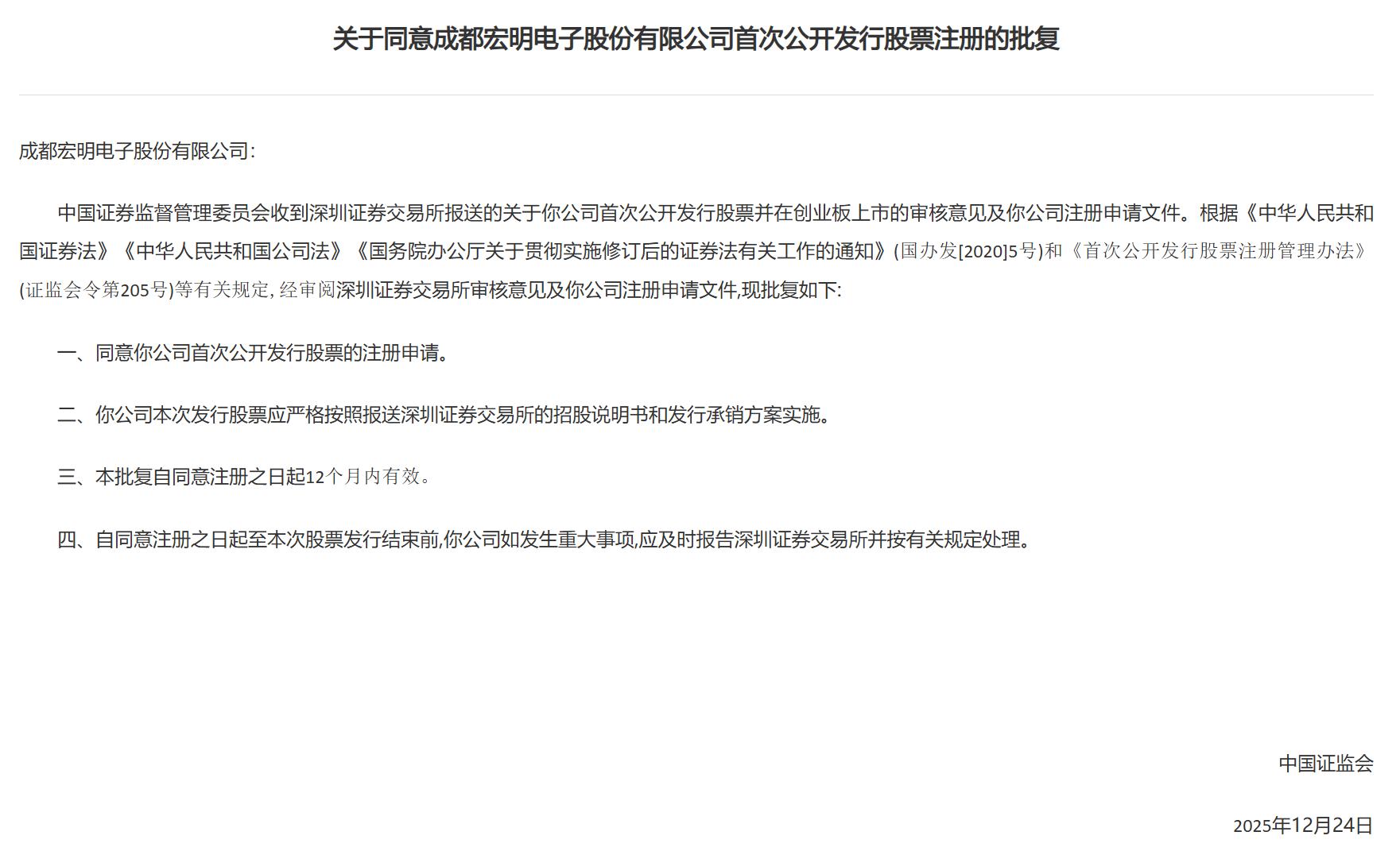 关于同意成都宏明电子股份有限公司首次公开发行股票注册的批复

成都宏明电子股份有限公司:

中国证券监督管理委员会收到深圳证券交易所报送的关于你公司首次公开发行股票并在创业板上市的审核意见及你公司注册申请文件。根据《中华人民共和国证券法》《中华人民共和国公司法》《国务院办公厅关于贯彻实施修订后的证券法有关工作的通知》(国办发[2020]5号)和《首次公开发行股票注册管理办法》(证监会令第205号)等有关规定,经审阅深圳证券交易所审核意见及你公司注册申请文件,现批复如下:

一、同意你公司首次公开发行股票的注册申请。

二、你公司本次发行股票应严格按照报送深圳证券交易所的招股说明书和发行承销方案实施。

三、本批复自同意注册之日起12个月内有效。

四、自同意注册之日起至本次股票发行结束前,你公司如发生重大事项,应及时报告深圳证券交易所并按有关规定处理。

中国证监会

2025年12月24日